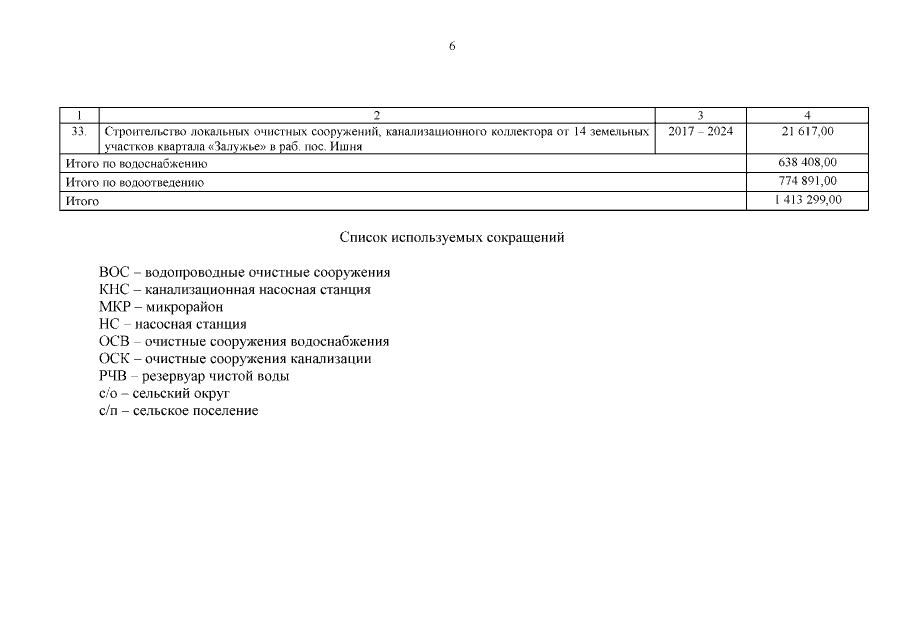 6

| 1 | 2 | 3 | 4 |
|---|---|---|---|
| 33. | Строительство локальных очистных сооружений, канализационного коллектора от 14 земельных участков квартала «Залужье» в раб. пос. Ишня | 2017 – 2024 | 21 617,00 |
| Итого по водоснабжению | | | 638 408,00 |
| Итого по водоотведению | | | 774 891,00 |
| Итого | | | 1 413 299,00 |

Список используемых сокращений

ВОС – водопроводные очистные сооружения
КНС – канализационная насосная станция
МКР – микрорайон
НС – насосная станция
ОСВ – очистные сооружения водоснабжения
ОСК – очистные сооружения канализации
РЧВ – резервуар чистой воды
с/о – сельский округ
с/п – сельское поселение